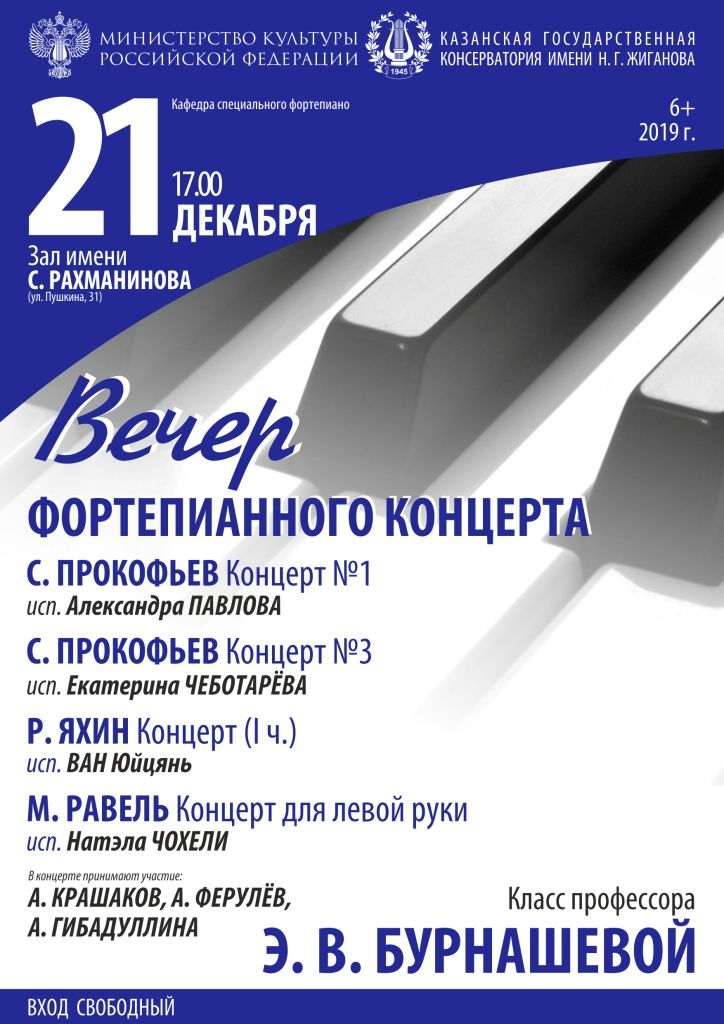 МИНИСТЕРСТВО КУЛЬТУРЫ РОССИЙСКОЙ ФЕДЕРАЦИИ

1945

КАЗАНСКАЯ ГОСУДАРСТВЕННАЯ КОНСЕРВАТОРИЯ ИМЕНИ Н. Г. ЖИГАНОВА

Кафедра специального фортепиано

6+
2019 г.

21
17.00
ДЕКАБРЯ

Зал имени
С. РАХМАНИНОВА
(ул. Пушкина, 31)

Вечер
ФОРТЕПИАННОГО КОНЦЕРТА

С. ПРОКОФЬЕВ Концерт №1
исп. Александра ПАВЛОВА

С. ПРОКОФЬЕВ Концерт №3
исп. Екатерина ЧЕБОТАРЁВА

Р. ЯХИН Концерт (I ч.)
исп. ВАН Юйцянь

М. РАВЕЛЬ Концерт для левой руки
исп. Натэла ЧОХЕЛИ

В концерте принимают участие:
А. КРАШАКОВ, А. ФЕРУЛЁВ,
А. ГИБАДУЛЛИНА

Класс профессора
Э. В. БУРНАШЕВОЙ

ВХОД СВОБОДНЫЙ